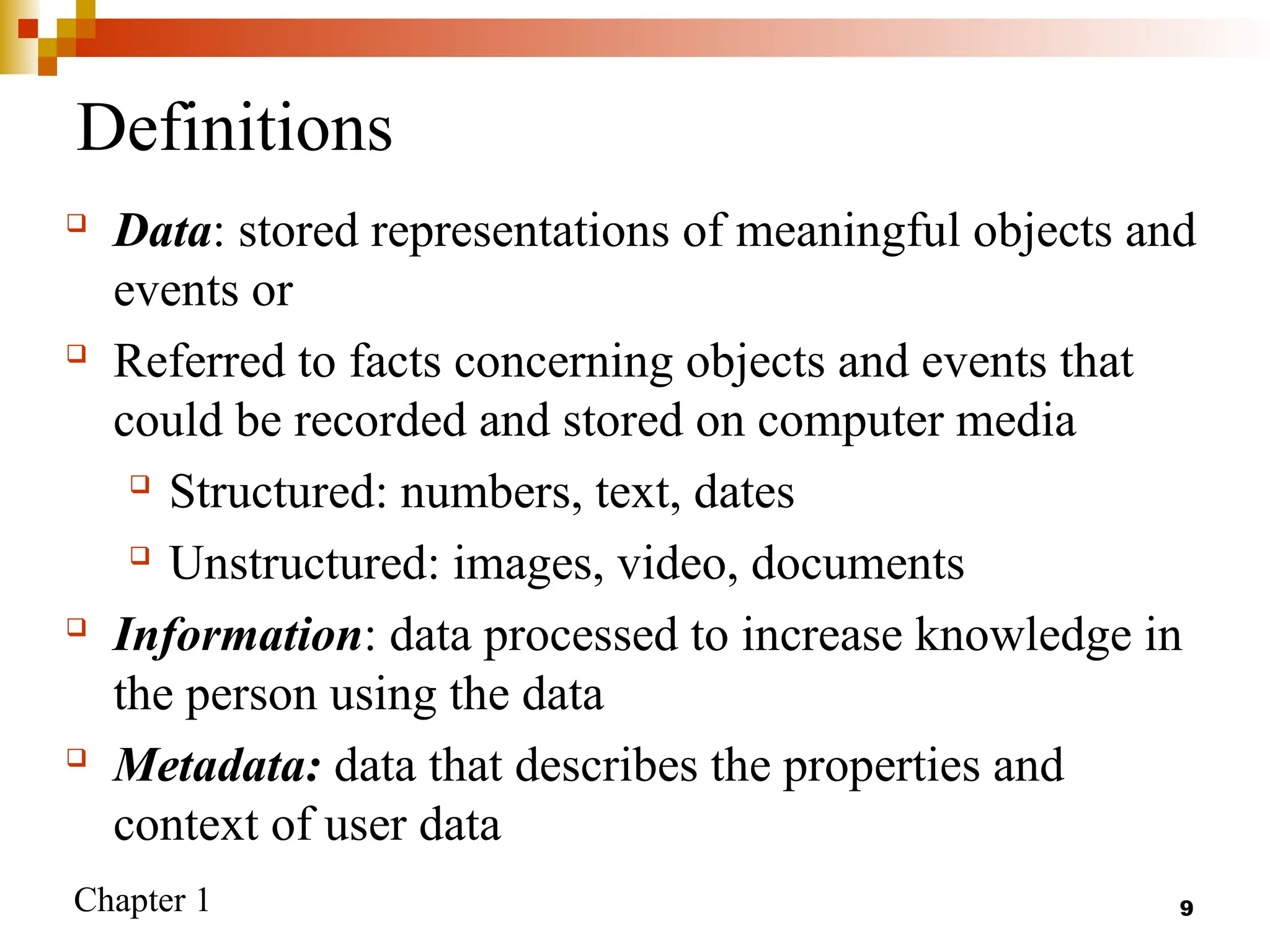 Definitions

Data: stored representations of meaningful objects and events or

Referred to facts concerning objects and events that could be recorded and stored on computer media

Structured: numbers, text, dates

Unstructured: images, video, documents

Information: data processed to increase knowledge in the person using the data

Metadata: data that describes the properties and context of user data

Chapter 1

9